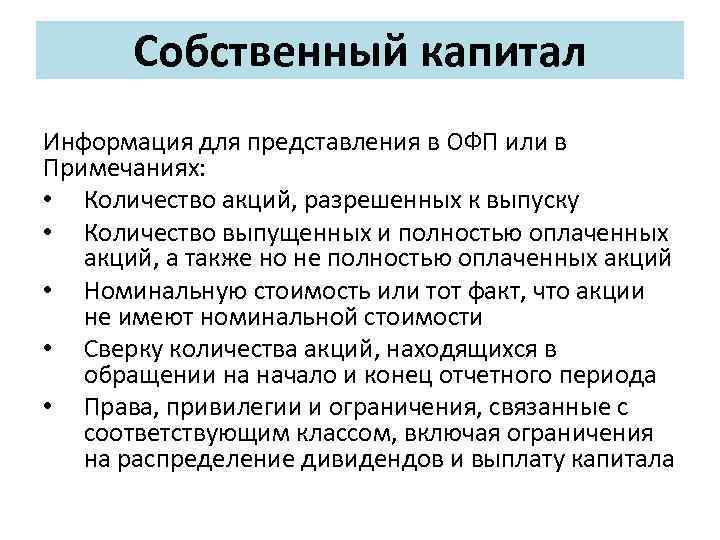 Собственный капитал

Информация для представления в ОФП или в Примечаниях:

• Количество акций, разрешенных к выпуску
• Количество выпущенных и полностью оплаченных акций, а также но не полностью оплаченных акций
• Номинальную стоимость или тот факт, что акции не имеют номинальной стоимости
• Сверку количества акций, находящихся в обращении на начало и конец отчетного периода
• Права, привилегии и ограничения, связанные с соответствующим классом, включая ограничения на распределение дивидендов и выплату капитала